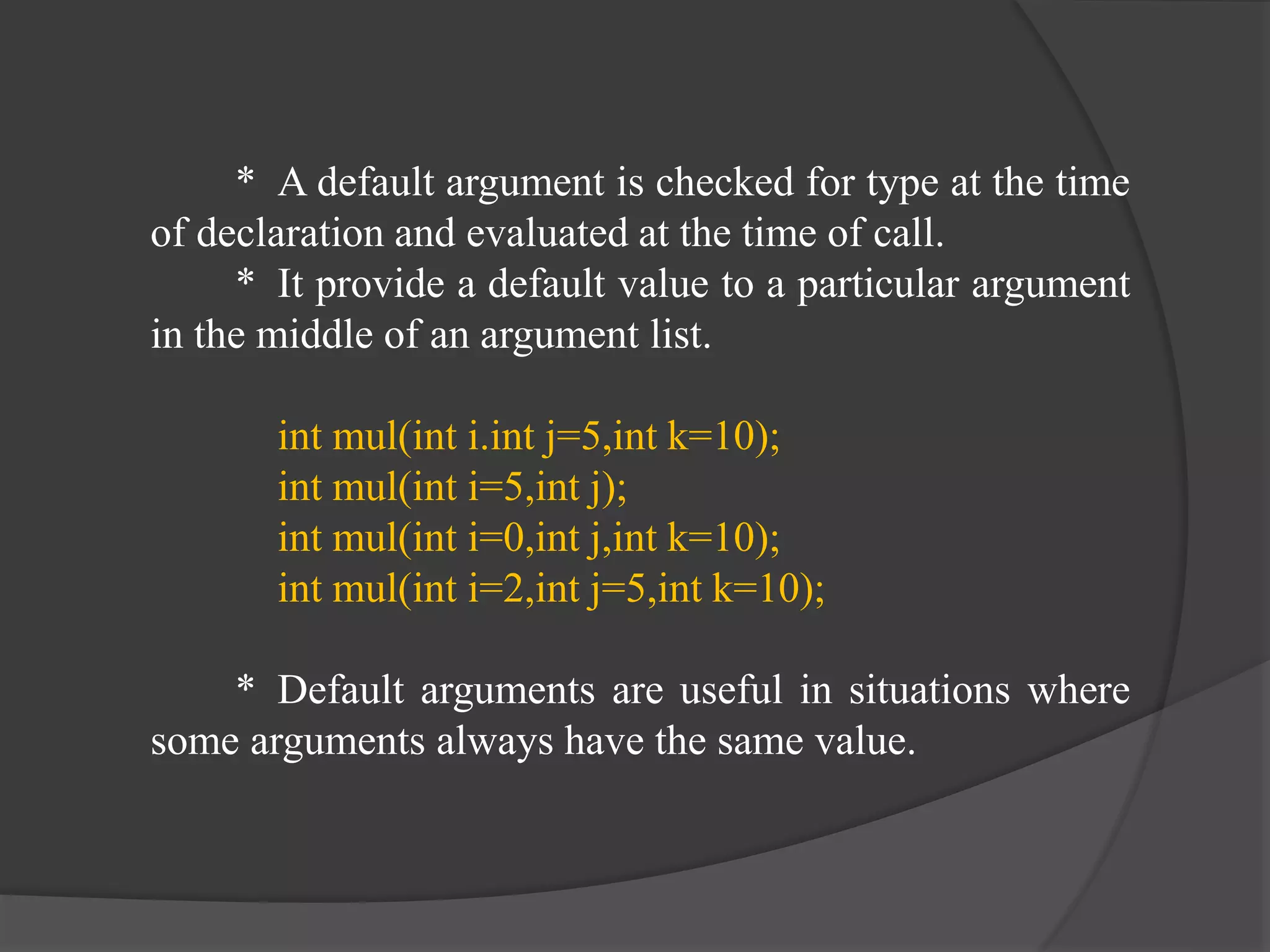 * A default argument is checked for type at the time of declaration and evaluated at the time of call.

* It provide a default value to a particular argument in the middle of an argument list.

int mul(int i.int j=5,int k=10);
int mul(int i=5,int j);
int mul(int i=0,int j,int k=10);
int mul(int i=2,int j=5,int k=10);

* Default arguments are useful in situations where some arguments always have the same value.